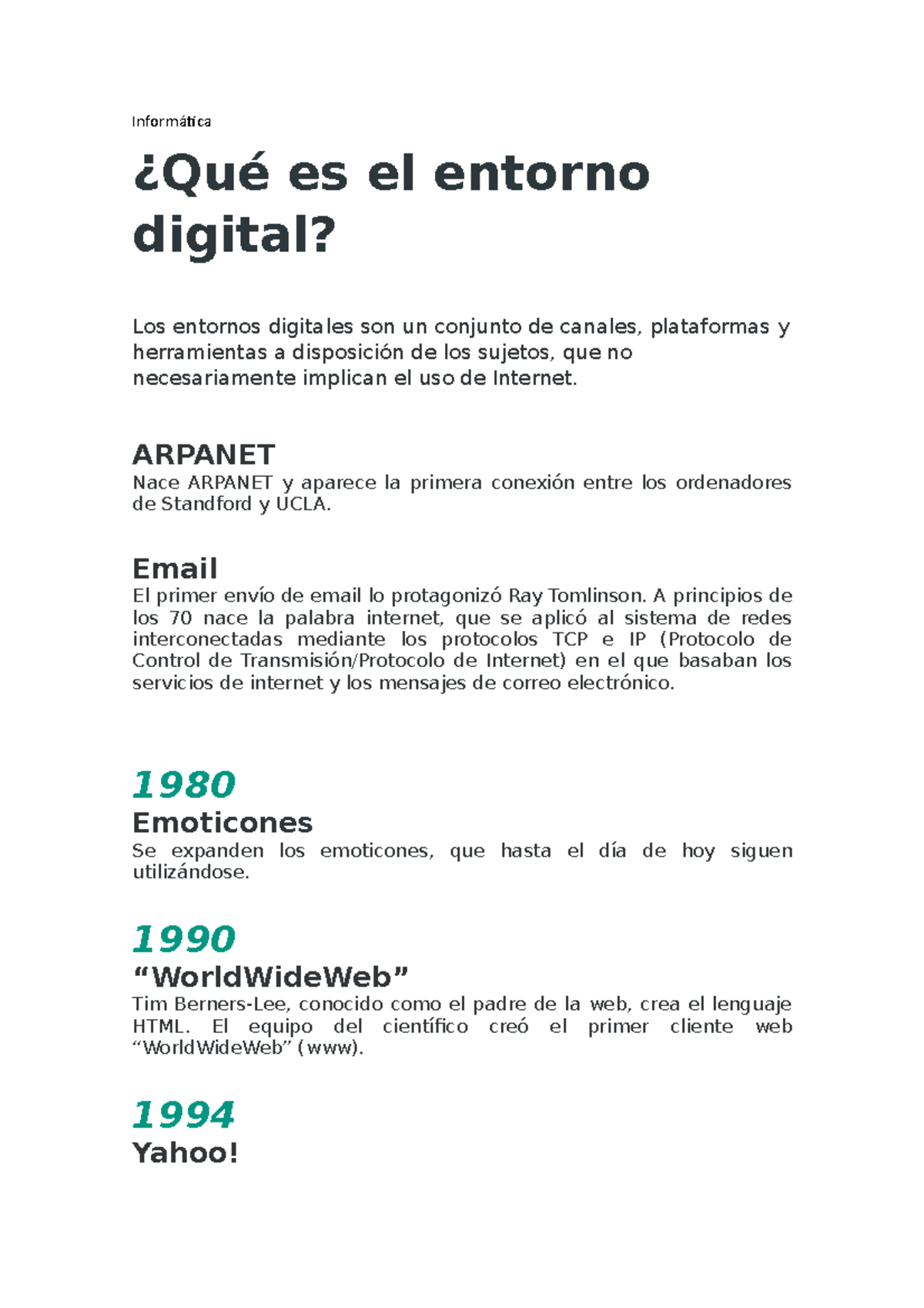 Informática

¿Qué es el entorno digital?

Los entornos digitales son un conjunto de canales, plataformas y herramientas a disposición de los sujetos, que no necesariamente implican el uso de Internet.

ARPANET
Nace ARPANET y aparece la primera conexión entre los ordenadores de Standford y UCLA.

Email
El primer envío de email lo protagonizó Ray Tomlinson. A principios de los 70 nace la palabra internet, que se aplicó al sistema de redes interconectadas mediante los protocolos TCP e IP (Protocolo de Control de Transmisión/Protocolo de Internet) en el que basaban los servicios de internet y los mensajes de correo electrónico.

1980
Emoticones
Se expanden los emoticones, que hasta el día de hoy siguen utilizándose.

1990
“WorldWideWeb”
Tim Berners-Lee, conocido como el padre de la web, crea el lenguaje HTML. El equipo del científico creó el primer cliente web “WorldWideWeb” (www).

1994
Yahoo!